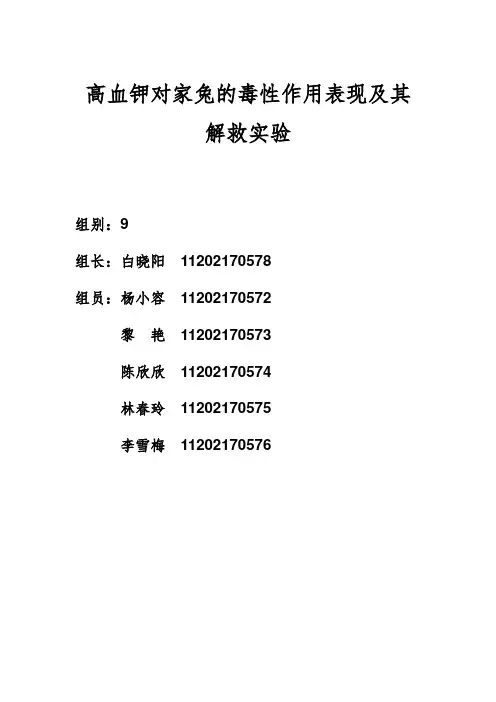 高血钾对家兔的毒性作用表现及其解救实验

组别：9

组长：白晓阳 11202170578

组员：杨小容 11202170572

黎 艳 11202170573

陈欣欣 11202170574

林春玲 11202170575

李雪梅 11202170576